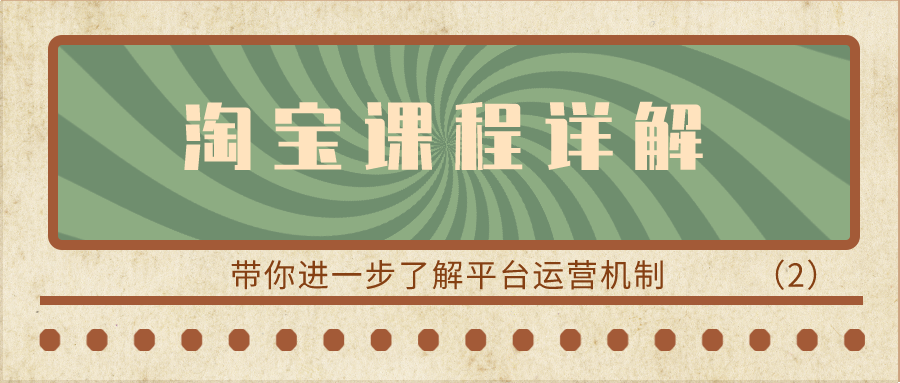 淘宝课程详解

带你进一步了解平台运营机制 （2）